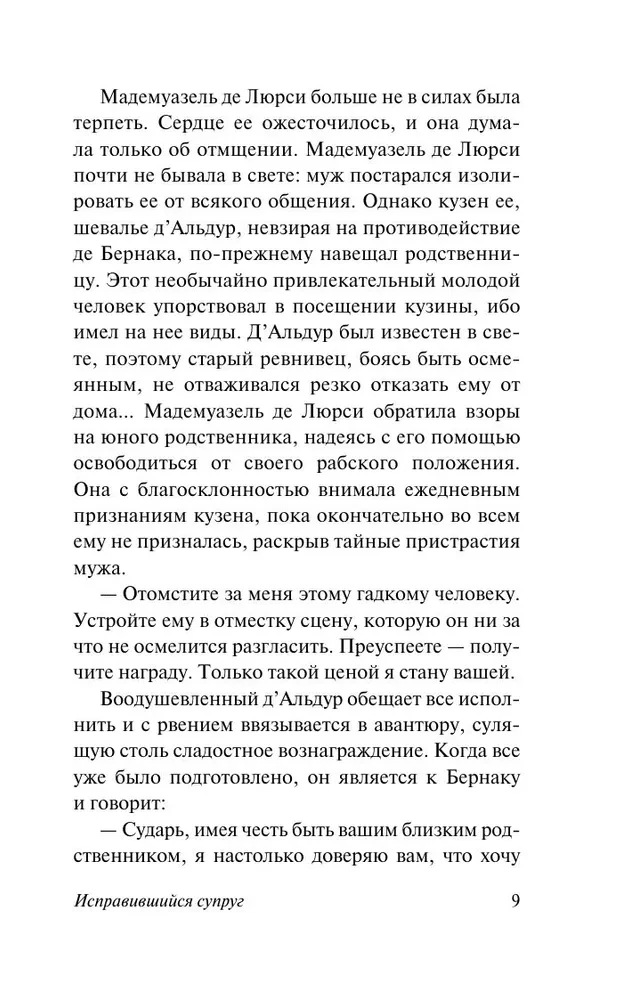 Мадемуазель де Люрси больше не в силах была терпеть. Сердце ее ожесточилось, и она думала только об отмщении. Мадемуазель де Люрси почти не бывала в свете: муж постарался изолировать ее от всякого общения. Однако кузен ее, шевалье д'Альдур, невзирая на противодействие де Бернака, по-прежнему навещал родственницу. Этот необычайно привлекательный молодой человек упорствовал в посещении кузины, ибо имел на нее виды. Д'Альдур был известен в свете, поэтому старый ревнивец, боясь быть осмеянным, не отваживался резко отказать ему от дома... Мадемуазель де Люрси обратила взоры на юного родственника, надеясь с его помощью освободиться от своего рабского положения. Она с благосклонностью внимала ежедневным признаниям кузена, пока окончательно во всем ему не призналась, раскрыв тайные пристрастия мужа.

— Отомстите за меня этому гадкому человеку. Устройте ему в отместку сцену, которую он ни за что не осмелится разгласить. Преуспеете — получите награду. Только такой ценой я стану вашей.

Воодушевленный д'Альдур обещает все исполнить и с рвением ввязывается в авантюру, сулящую столь сладостное вознаграждение. Когда все уже было подготовлено, он является к Бернаку и говорит:

— Сударь, имея честь быть вашим близким родственником, я настолько доверяю вам, что хочу

Исправившийся супруг 9